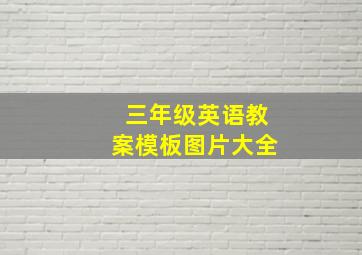 三年级英语教案模板图片大全